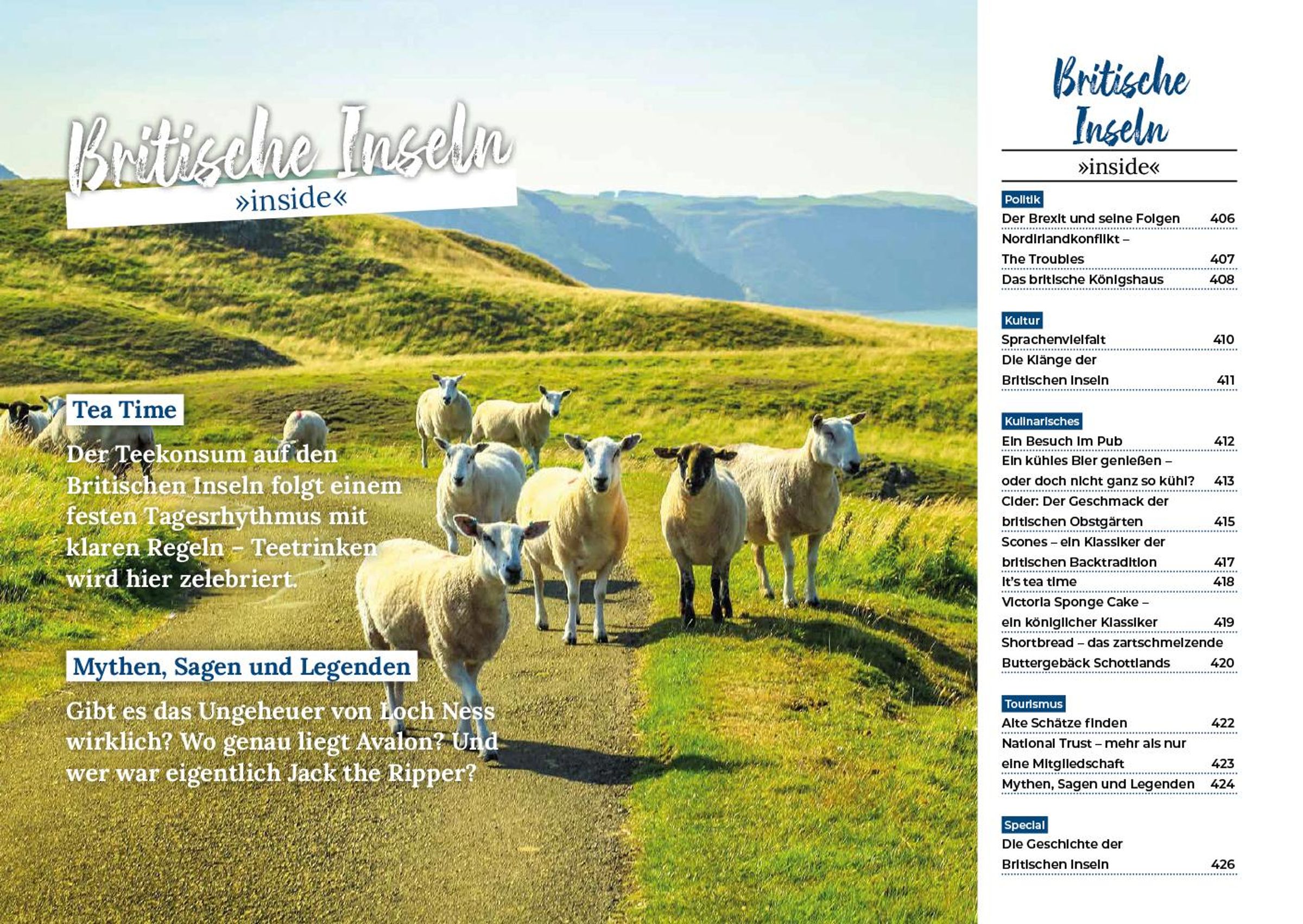 Britische Inseln
»inside«

Tea Time

Der Teekonsum auf den Britischen Inseln folgt einem festen Tagesrhythmus mit klaren Regeln – Teetrinken wird hier zelebriert.

Mythen, Sagen und Legenden

Gibt es das Ungeheuer von Loch Ness wirklich? Wo genau liegt Avalon? Und wer war eigentlich Jack the Ripper?

Britische Inseln
»inside«

Politik
Der Brexit und seine Folgen 406
Nordirlandkonflikt – The Troubles 407
Das britische Königshaus 408

Kultur
Sprachenvielfalt 410
Die Klänge der Britischen Inseln 411

Kulinarisches
Ein Besuch im Pub 412
Ein kühles Bier genießen – oder doch nicht ganz so kühl? 413
Cider: Der Geschmack der britischen Obstgärten 415
Scones – ein Klassiker der britischen Backtradition 417
It's tea time 418
Victoria Sponge Cake – ein königlicher Klassiker 419
Shortbread – das zartschmelzende Buttergebäck Schottlands 420

Tourismus
Alte Schätze finden 422
National Trust – mehr als nur eine Mitgliedschaft 423
Mythen, Sagen und Legenden 424

Special
Die Geschichte der Britischen Inseln 426